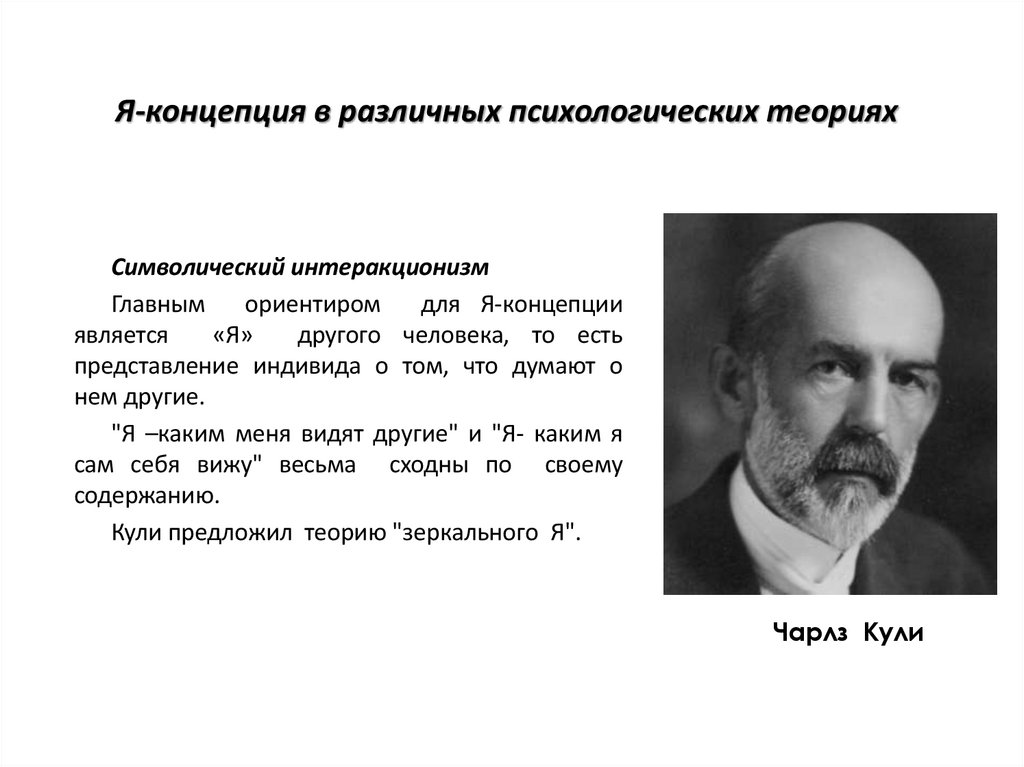 Я-концепция в различных психологических теориях

Символический интеракционизм

Главным ориентиром для Я-концепции является «Я» другого человека, то есть представление индивида о том, что думают о нем другие.

"Я –каким меня видят другие" и "Я- каким я сам себя вижу" весьма сходны по своему содержанию.

Кули предложил теорию "зеркального Я".

Чарлз Кули